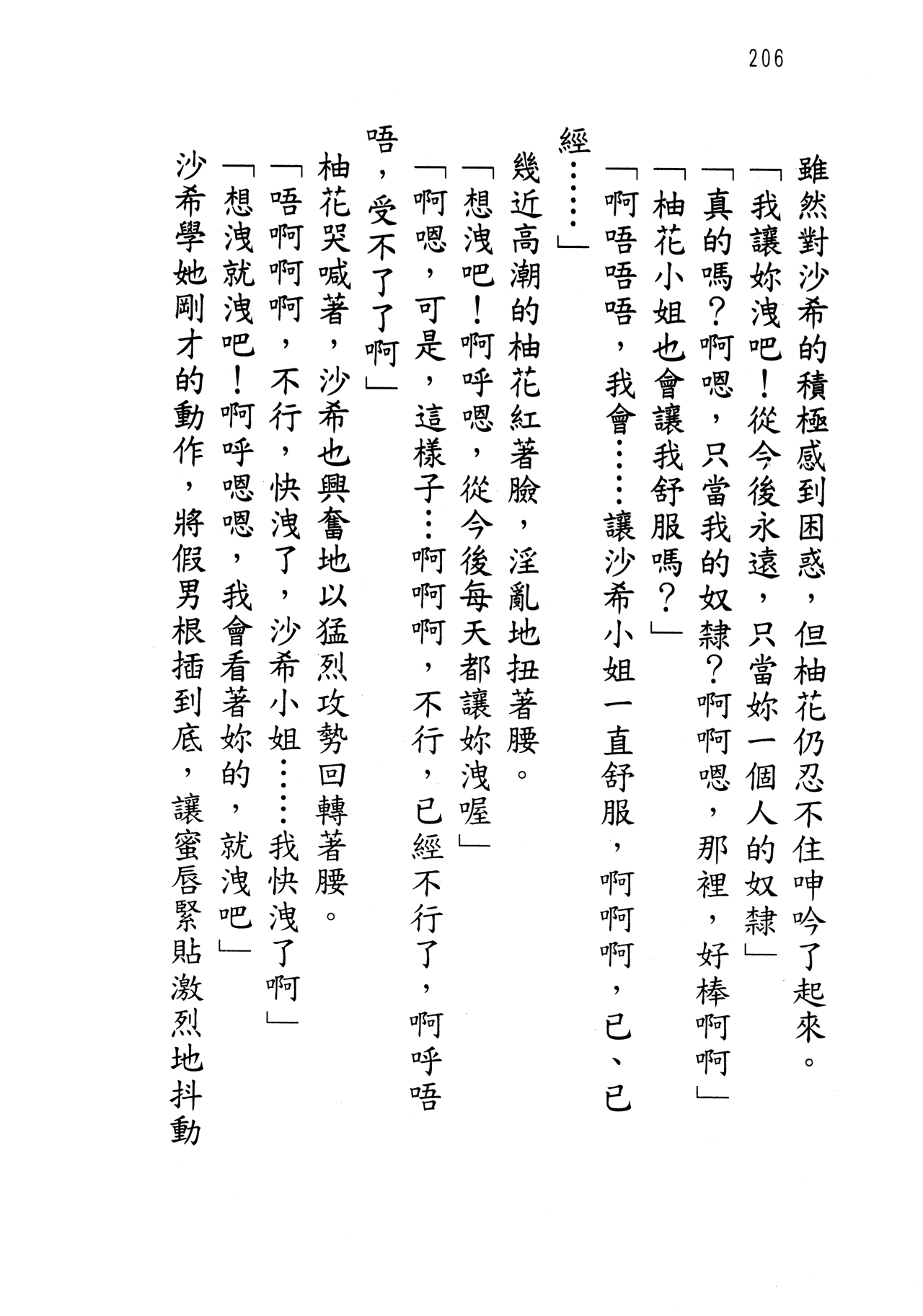 206

雖然對沙希的積極感到困惑，但柚花仍忍不住呻吟了起來。

「我讓妳洩吧！從今後永遠，只當妳一個人的奴隸」

「真的嗎？啊嗯，只當我的奴隸？啊啊嗯，那裡，好棒啊啊」

「柚花小姐也會讓我舒服嗎？」

「啊唔唔唔，我會……讓沙希小姐一直舒服，啊啊啊，已、已經……」

幾近高潮的柚花紅著臉，淫亂地扭著腰。

「想洩吧！啊呼嗯，從今後每天都讓妳洩喔」

「啊嗯，可是，這樣子…啊啊啊，不行，已經不行了，啊呼唔唔，受不了了啊」

柚花哭喊著，沙希也興奮地以猛烈攻勢回轉著腰。

「唔啊啊啊，不行，快洩了，沙希小姐……我快洩了啊」

「想洩就洩吧！啊呼嗯嗯，我會看著妳的，就洩吧」

沙希學她剛才的動作，將假男根插到底，讓蜜唇緊貼激烈地抖動